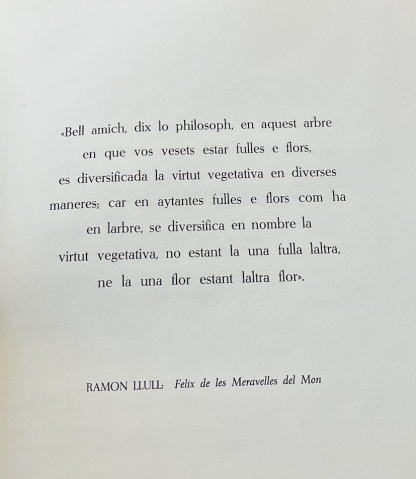 «Bell amich, dix lo philosoph, en aquest arbre en que vos vesets estar fulles e flors, es diversificada la virtut vegetativa en diverses maneres; car en aytantes fulles e flors com ha en larbre, se diversifica en nombre la virtut vegetativa, no estant la una fulla laltra, ne la una flor estant laltra flor».

RAMON LLULL: Felix de les Meravelles del Mon